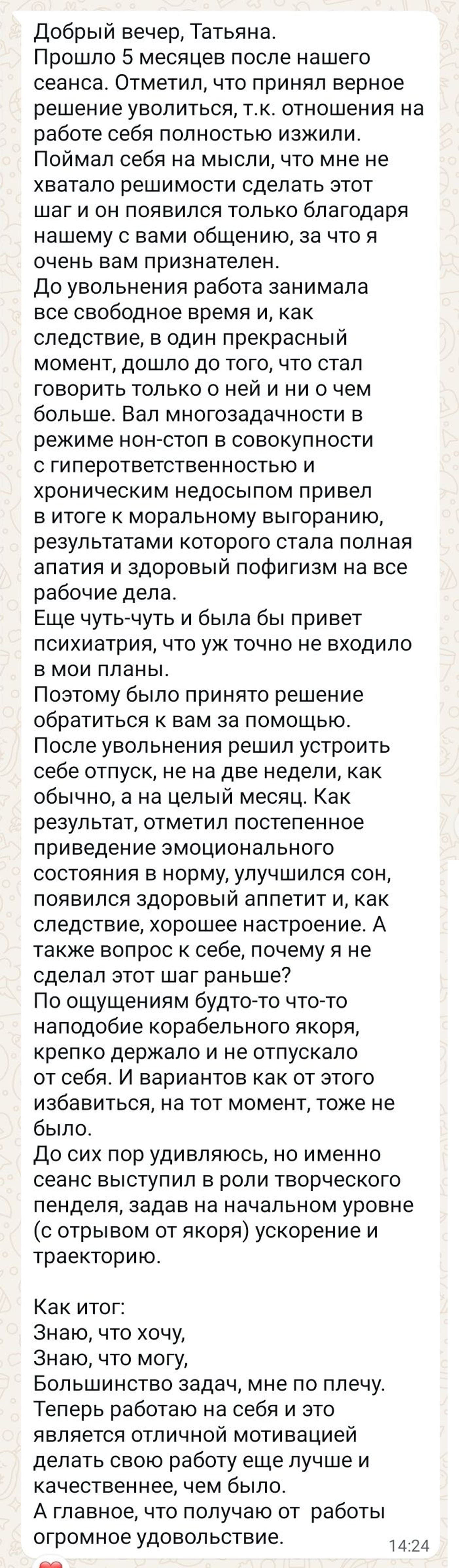 Добрый вечер, Татьяна.
Прошло 5 месяцев после нашего сеанса. Отметил, что принял верное решение уволиться, т.к. отношения на работе себя полностью изжили.
Поймал себя на мысли, что мне не хватало решимости сделать этот шаг и он появился только благодаря нашему с вами общению, за что я очень вам признателен.
До увольнения работа занимала все свободное время и, как следствие, в один прекрасный момент, дошло до того, что стал говорить только о ней и ни о чем больше. Вал многозадачности в режиме нон-стоп в совокупности с гиперответственностью и хроническим недосыпом привел в итоге к моральному выгоранию, результатами которого стала полная апатия и здоровый пофигизм на все рабочие дела.
Еще чуть-чуть и была бы привет психиатрия, что уж точно не входило в мои планы.
Поэтому было принято решение обратиться к вам за помощью.
После увольнения решил устроить себе отпуск, не на две недели, как обычно, а на целый месяц. Как результат, отметил постепенное приведение эмоционального состояния в норму, улучшился сон, появился здоровый аппетит и, как следствие, хорошее настроение. А также вопрос к себе, почему я не сделал этот шаг раньше?
По ощущениям будто-то что-то наподобие корабельного якоря, крепко держало и не отпускало от себя. И вариантов как от этого избавиться, на тот момент, тоже не было.
До сих пор удивляюсь, но именно сеанс выступил в роли творческого пенделя, задав на начальном уровне (с отрывом от якоря) ускорение и траекторию.

Как итог:
Знаю, что хочу,
Знаю, что могу,
Большинство задач, мне по плечу.
Теперь работаю на себя и это является отличной мотивацией делать свою работу еще лучше и качественнее, чем было.
А главное, что получаю от работы огромное удовольствие.
14:24